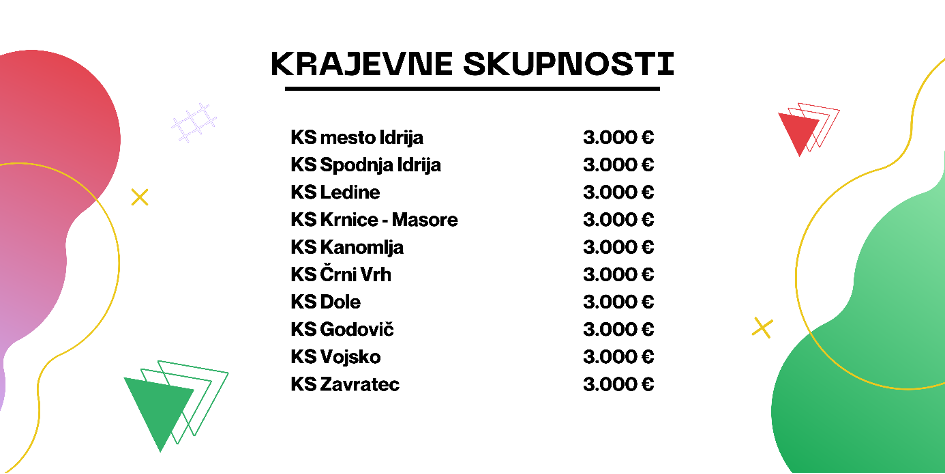 KRAJEVNE SKUPNOSTI

| | |
|---|---|
| KS mesto Idrija | 3.000 € |
| KS Spodnja Idrija | 3.000 € |
| KS Ledine | 3.000 € |
| KS Krnice - Masore | 3.000 € |
| KS Kanomlja | 3.000 € |
| KS Črni Vrh | 3.000 € |
| KS Dole | 3.000 € |
| KS Godovič | 3.000 € |
| KS Vojsko | 3.000 € |
| KS Zavratec | 3.000 € |